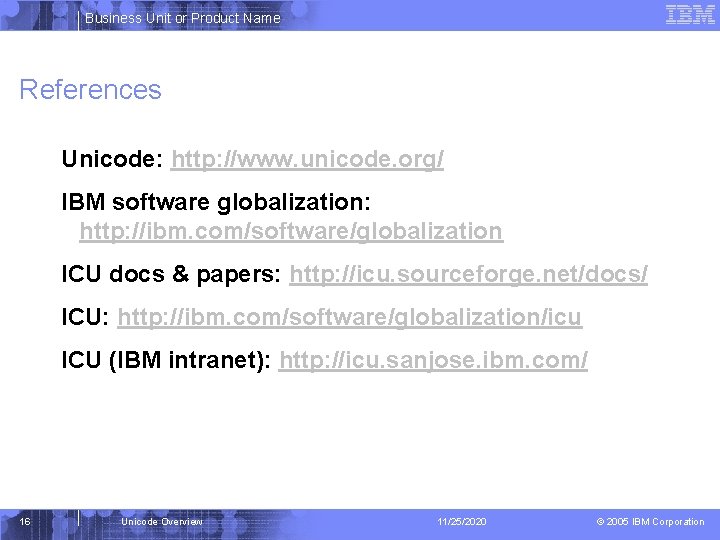 Business Unit or Product Name

IBM

References

Unicode: http://www.unicode.org/

IBM software globalization: http://ibm.com/software/globalization

ICU docs & papers: http://icu.sourceforge.net/docs/

ICU: http://ibm.com/software/globalization/icu

ICU (IBM intranet): http://icu.sanjose.ibm.com/

16

Unicode Overview

11/25/2020

© 2005 IBM Corporation